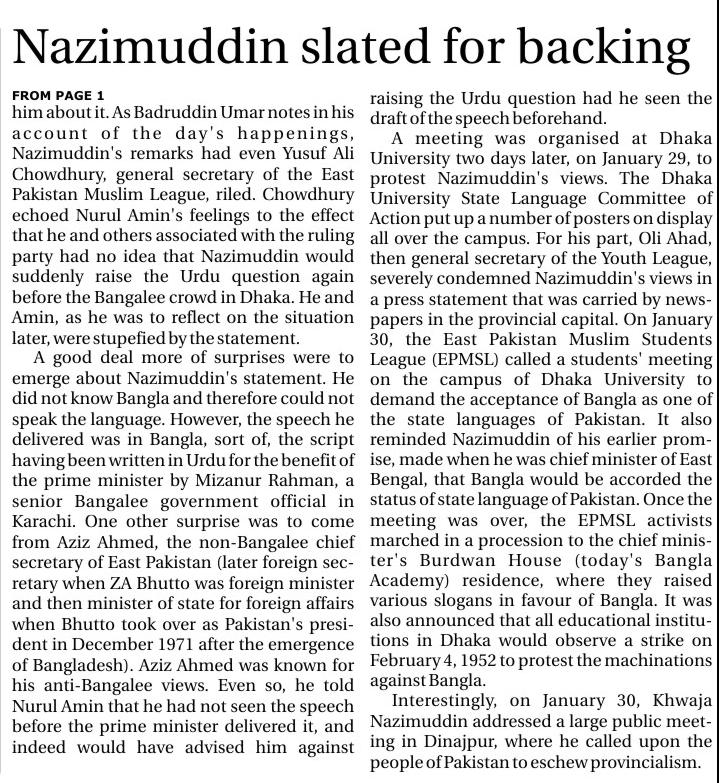 Nazimuddin slated for backing

FROM PAGE 1
him about it. As Badruddin Umar notes in his account of the day's happenings, Nazimuddin's remarks had even Yusuf Ali Chowdhury, general secretary of the East Pakistan Muslim League, riled. Chowdhury echoed Nurul Amin's feelings to the effect that he and others associated with the ruling party had no idea that Nazimuddin would suddenly raise the Urdu question again before the Bangalee crowd in Dhaka. He and Amin, as he was to reflect on the situation later, were stupefied by the statement.

A good deal more of surprises were to emerge about Nazimuddin's statement. He did not know Bangla and therefore could not speak the language. However, the speech he delivered was in Bangla, sort of, the script having been written in Urdu for the benefit of the prime minister by Mizanur Rahman, a senior Bangalee government official in Karachi. One other surprise was to come from Aziz Ahmed, the non-Bangalee chief secretary of East Pakistan (later foreign secretary when ZA Bhutto was foreign minister and then minister of state for foreign affairs when Bhutto took over as Pakistan's president in December 1971 after the emergence of Bangladesh). Aziz Ahmed was known for his anti-Bangalee views. Even so, he told Nurul Amin that he had not seen the speech before the prime minister delivered it, and indeed would have advised him against raising the Urdu question had he seen the draft of the speech beforehand.

A meeting was organised at Dhaka University two days later, on January 29, to protest Nazimuddin's views. The Dhaka University State Language Committee of Action put up a number of posters on display all over the campus. For his part, Oli Ahad, then general secretary of the Youth League, severely condemned Nazimuddin's views in a press statement that was carried by newspapers in the provincial capital. On January 30, the East Pakistan Muslim Students League (EPMSL) called a students' meeting on the campus of Dhaka University to demand the acceptance of Bangla as one of the state languages of Pakistan. It also reminded Nazimuddin of his earlier promise, made when he was chief minister of East Bengal, that Bangla would be accorded the status of state language of Pakistan. Once the meeting was over, the EPMSL activists marched in a procession to the chief minister's Burdwan House (today's Bangla Academy) residence, where they raised various slogans in favour of Bangla. It was also announced that all educational institutions in Dhaka would observe a strike on February 4, 1952 to protest the machinations against Bangla.

Interestingly, on January 30, Khwaja Nazimuddin addressed a large public meeting in Dinajpur, where he called upon the people of Pakistan to eschew provincialism.